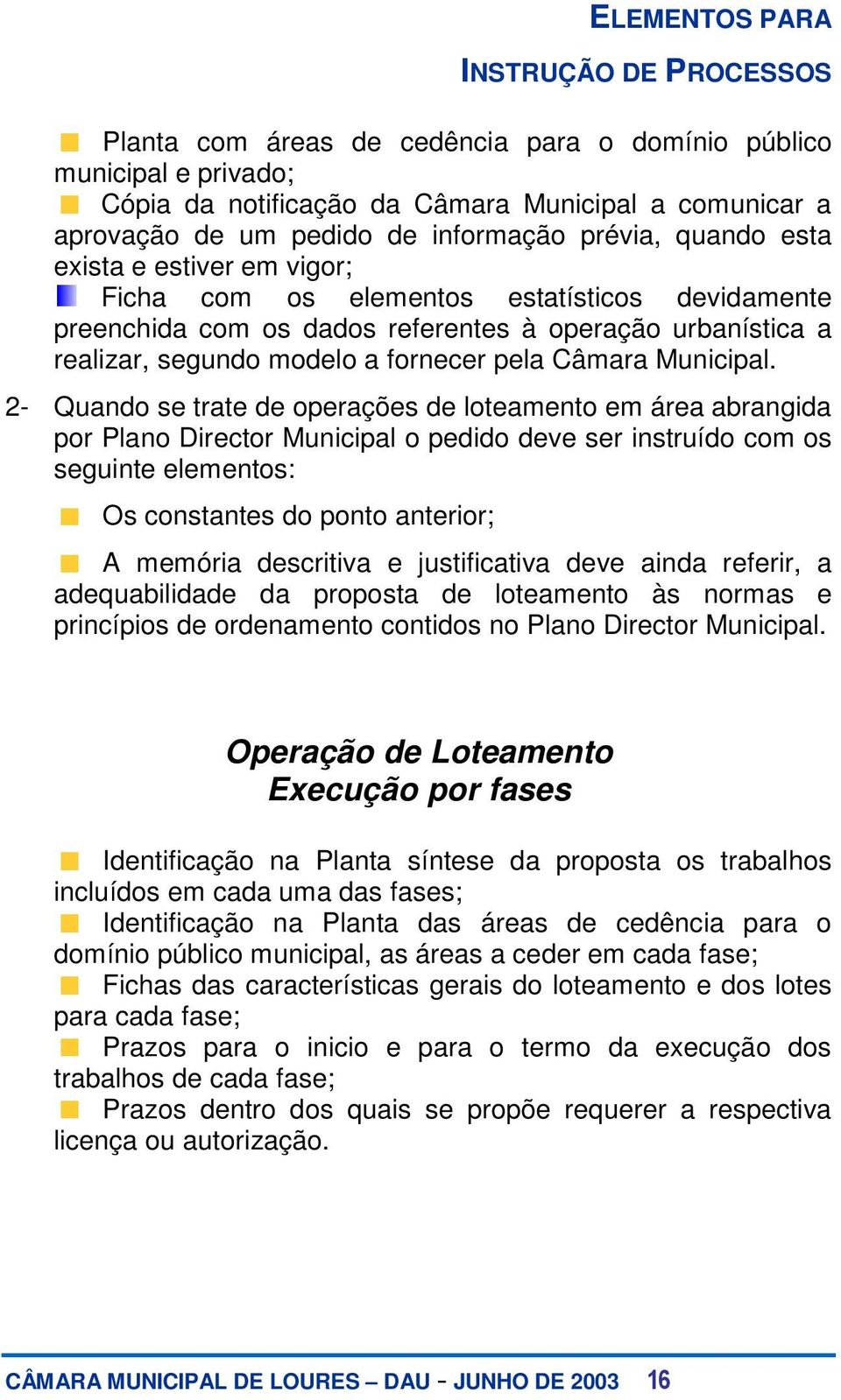 ELEMENTOS PARA
INSTRUÇÃO DE PROCESSOS

Planta com áreas de cedência para o domínio público municipal e privado;
Cópia da notificação da Câmara Municipal a comunicar a aprovação de um pedido de informação prévia, quando esta exista e estiver em vigor;
Ficha com os elementos estatísticos devidamente preenchida com os dados referentes à operação urbanística a realizar, segundo modelo a fornecer pela Câmara Municipal.

2- Quando se trate de operações de loteamento em área abrangida por Plano Director Municipal o pedido deve ser instruído com os seguinte elementos:

Os constantes do ponto anterior;

A memória descritiva e justificativa deve ainda referir, a adequabilidade da proposta de loteamento às normas e princípios de ordenamento contidos no Plano Director Municipal.

Operação de Loteamento
Execução por fases

Identificação na Planta síntese da proposta os trabalhos incluídos em cada uma das fases;
Identificação na Planta das áreas de cedência para o domínio público municipal, as áreas a ceder em cada fase;
Fichas das características gerais do loteamento e dos lotes para cada fase;
Prazos para o inicio e para o termo da execução dos trabalhos de cada fase;
Prazos dentro dos quais se propõe requerer a respectiva licença ou autorização.

CÂMARA MUNICIPAL DE LOURES – DAU - JUNHO DE 2003 16